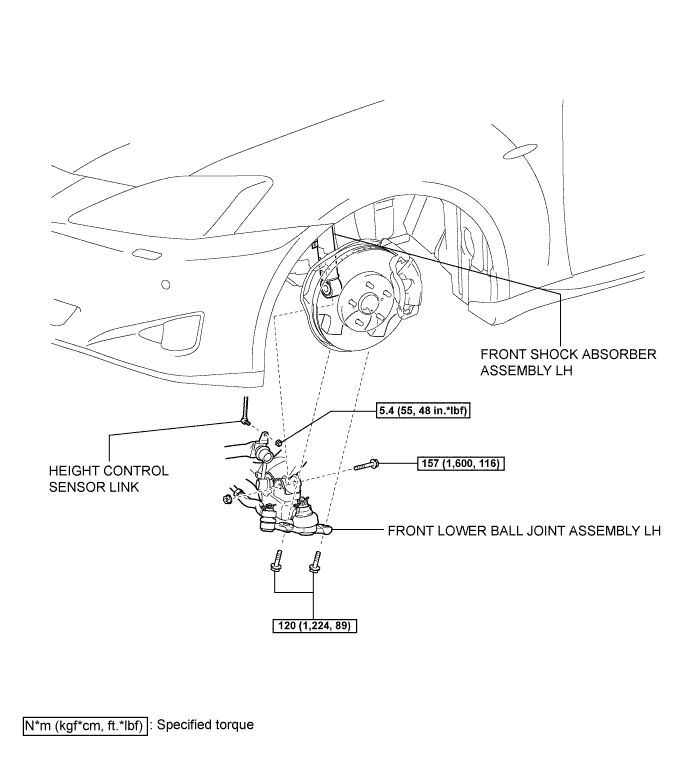 FRONT SHOCK ABSORBER ASSEMBLY LH

5.4 (55, 48 in.*lbf)

HEIGHT CONTROL SENSOR LINK

157 (1,600, 116)

FRONT LOWER BALL JOINT ASSEMBLY LH

120 (1,224, 89)

N*m (kgf*cm, ft.*lbf) : Specified torque